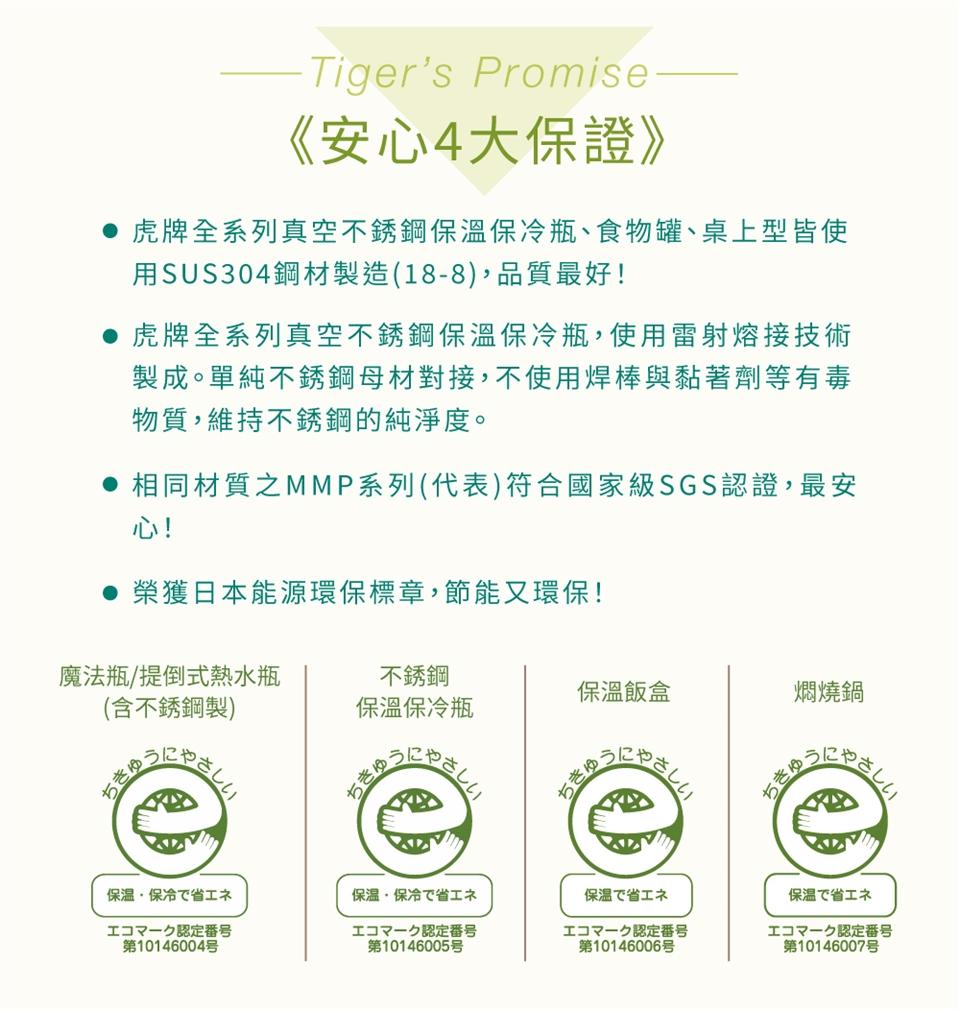 Tiger's Promise

《安心4大保證》

● 虎牌全系列真空不銹鋼保溫保冷瓶、食物罐、桌上型皆使用SUS304鋼材製造(18-8),品質最好!

● 虎牌全系列真空不銹鋼保溫保冷瓶,使用雷射熔接技術製成。單純不銹鋼母材對接,不使用焊棒與黏著劑等有毒物質,維持不銹鋼的純淨度。

● 相同材質之MMP系列(代表)符合國家級SGS認證,最安心!

● 榮獲日本能源環保標章,節能又環保!

魔法瓶/提倒式熱水瓶 (含不銹鋼製)

ちきゅうにやさしい

保温・保冷で省エネ

エコマーク認定番号 第10146004号

不銹鋼 保溫保冷瓶

ちきゅうにやさしい

保温・保冷で省エネ

エコマーク認定番号 第10146005号

保溫飯盒

ちきゅうにやさしい

保温で省エネ

エコマーク認定番号 第10146006号

燜燒鍋

ちきゅうにやさしい

保温で省エネ

エコマーク認定番号 第10146007号